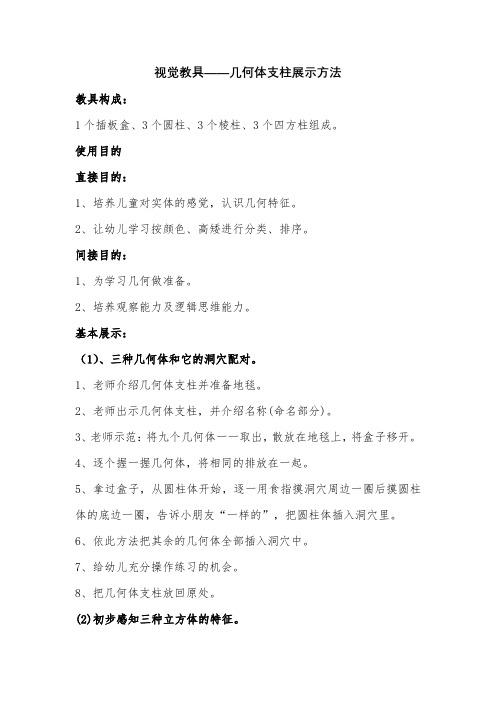 视觉教具——几何体支柱展示方法

教具构成：

1个插板盒、3个圆柱、3个棱柱、3个四方柱组成。

使用目的

直接目的：

1、培养儿童对实体的感觉，认识几何特征。

2、让幼儿学习按颜色、高矮进行分类、排序。

间接目的：

1、为学习几何做准备。

2、培养观察能力及逻辑思维能力。

基本展示：

（1）、三种几何体和它的洞穴配对。

1、老师介绍几何体支柱并准备地毯。

2、老师出示几何体支柱，并介绍名称(命名部分)。

3、老师示范：将九个几何体一一取出，散放在地毯上，将盒子移开。

4、逐个握一握几何体，将相同的排放在一起。

5、拿过盒子，从圆柱体开始，逐一用食指摸洞穴周边一圈后摸圆柱体的底边一圈，告诉小朋友“一样的”，把圆柱体插入洞穴里。

6、依此方法把其余的几何体全部插入洞穴中。

7、给幼儿充分操作练习的机会。

8、把几何体支柱放回原处。

(2)初步感知三种立方体的特征。